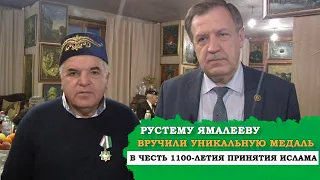 РУСТЕМУ ЯМАЛЕЕВУ
ВРУЧИЛИ УНИКАЛЬНУЮ МЕДАЛЬ
В ЧЕСТЬ 1100-ЛЕТИЯ ПРИНЯТИЯ ИСЛАМА